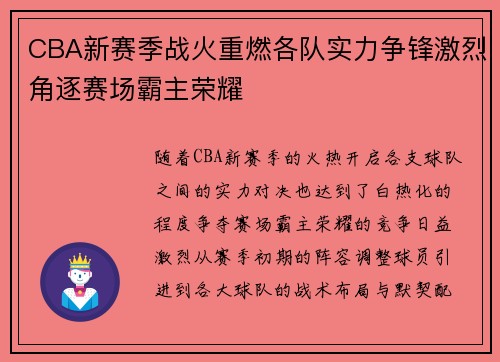 CBA新赛季战火重燃各队实力争锋激烈角逐赛场霸主荣耀

随着CBA新赛季的火热开启各支球队之间的实力对决也达到了白热化的程度争夺赛场霸主荣耀的竞争日益激烈从赛季初期的阵容调整球员引进到各大球队的战术布局与默契配